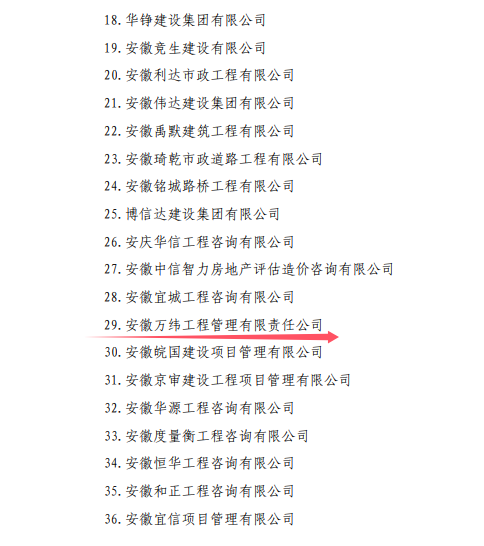 18.华铮建设集团有限公司

19.安徽竞生建设有限公司

20.安徽利达市政工程有限公司

21.安徽伟达建设集团有限公司

22.安徽禹默建筑工程有限公司

23.安徽琦乾市政道路工程有限公司

24.安徽铭城路桥工程有限公司

25.博信达建设集团有限公司

26.安庆华信工程咨询有限公司

27.安徽中信智力房地产评估造价咨询有限公司

28.安徽宜城工程咨询有限公司

29.安徽万纬工程管理有限责任公司

30.安徽皖国建设项目管理有限公司

31.安徽京审建设工程项目管理有限公司

32.安徽华源工程咨询有限公司

33.安徽度量衡工程咨询有限公司

34.安徽恒华工程咨询有限公司

35.安徽和正工程咨询有限公司

36.安徽宜信项目管理有限公司